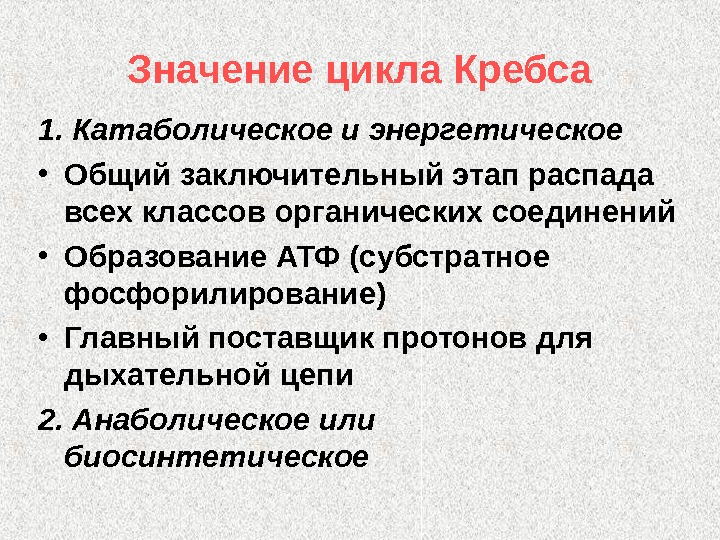 Значение цикла Кребса

1. Катаболическое и энергетическое

• Общий заключительный этап распада всех классов органических соединений

• Образование АТФ (субстратное фосфорилирование)

• Главный поставщик протонов для дыхательной цепи

2. Анаболическое или биосинтетическое